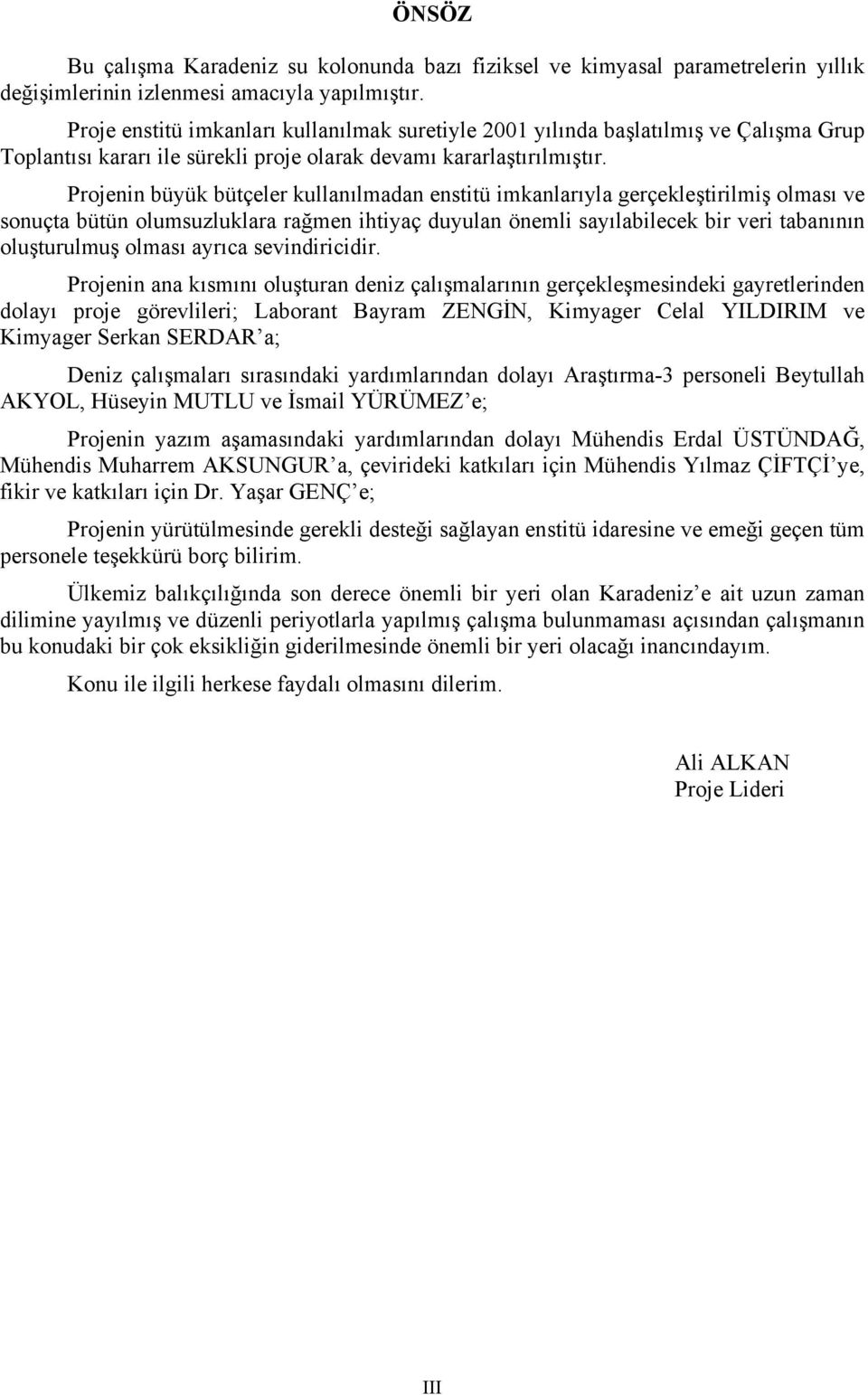 ÖNSÖZ

Bu çalışma Karadeniz su kolonunda bazı fiziksel ve kimyasal parametrelerin yıllık değişimlerinin izlenmesi amacıyla yapılmıştır.

Proje enstitü imkanları kullanılmak suretiyle 2001 yılında başlatılmış ve Çalışma Grup Toplantısı kararı ile sürekli proje olarak devamı kararlaştırılmıştır.

Projenin büyük bütçeler kullanılmadan enstitü imkanlarıyla gerçekleştirilmiş olması ve sonuçta bütün olumsuzluklara rağmen ihtiyaç duyulan önemli sayılabilecek bir veri tabanının oluşturulmuş olması ayrıca sevindiricidir.

Projenin ana kısmını oluşturan deniz çalışmalarının gerçekleşmesindeki gayretlerinden dolayı proje görevlileri; Laborant Bayram ZENGİN, Kimyager Celal YILDIRIM ve Kimyager Serkan SERDAR'a;

Deniz çalışmaları sırasındaki yardımlarından dolayı Araştırma-3 personeli Beytullah AKYOL, Hüseyin MUTLU ve İsmail YÜRÜMEZ'e;

Projenin yazım aşamasındaki yardımlarından dolayı Mühendis Erdal ÜSTÜNDAĞ, Mühendis Muharrem AKSUNGUR'a, çevirideki katkıları için Mühendis Yılmaz ÇİFTÇİ'ye, fikir ve katkıları için Dr. Yaşar GENÇ'e;

Projenin yürütülmesinde gerekli desteği sağlayan enstitü idaresine ve emeği geçen tüm personele teşekkürü borç bilirim.

Ülkemiz balıkçılığında son derece önemli bir yeri olan Karadeniz'e ait uzun zaman dilimine yayılmış ve düzenli periyotlarla yapılmış çalışma bulunmaması açısından çalışmanın bu konudaki bir çok eksikliğin giderilmesinde önemli bir yeri olacağı inancındayım.

Konu ile ilgili herkese faydalı olmasını dilerim.

Ali ALKAN
Proje Lideri

III